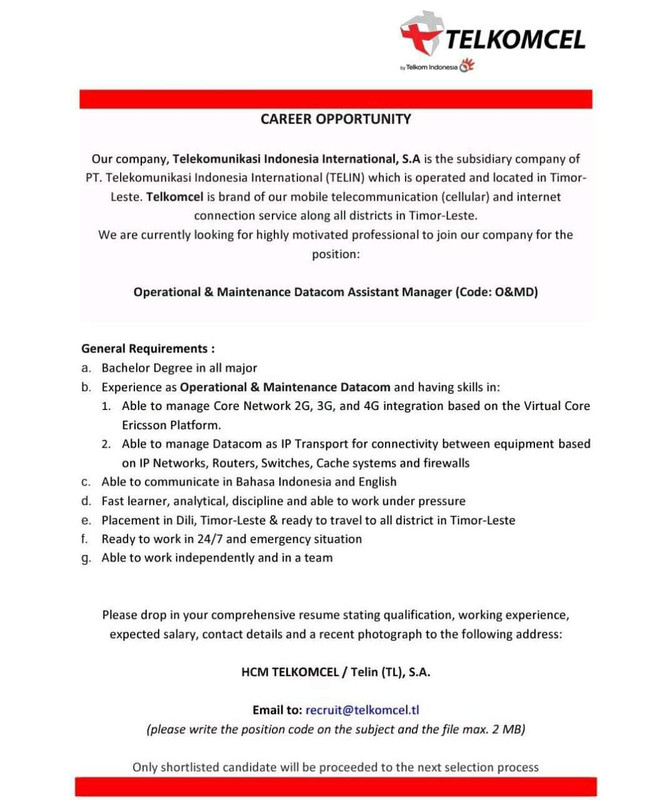 TELKOMCEL
by Telkom Indonesia

CAREER OPPORTUNITY

Our company, Telekomunikasi Indonesia International, S.A is the subsidiary company of PT. Telekomunikasi Indonesia International (TELIN) which is operated and located in Timor-Leste. Telkomcel is brand of our mobile telecommunication (cellular) and internet connection service along all districts in Timor-Leste.
We are currently looking for highly motivated professional to join our company for the position:

Operational & Maintenance Datacom Assistant Manager (Code: O&MD)

General Requirements :
a. Bachelor Degree in all major
b. Experience as Operational & Maintenance Datacom and having skills in:
1. Able to manage Core Network 2G, 3G, and 4G integration based on the Virtual Core Ericsson Platform.
2. Able to manage Datacom as IP Transport for connectivity between equipment based on IP Networks, Routers, Switches, Cache systems and firewalls
c. Able to communicate in Bahasa Indonesia and English
d. Fast learner, analytical, discipline and able to work under pressure
e. Placement in Dili, Timor-Leste & ready to travel to all district in Timor-Leste
f. Ready to work in 24/7 and emergency situation
g. Able to work independently and in a team

Please drop in your comprehensive resume stating qualification, working experience, expected salary, contact details and a recent photograph to the following address:

HCM TELKOMCEL / Telin (TL), S.A.

Email to: recruit@telkomcel.tl
(please write the position code on the subject and the file max. 2 MB)

Only shortlisted candidate will be proceeded to the next selection process